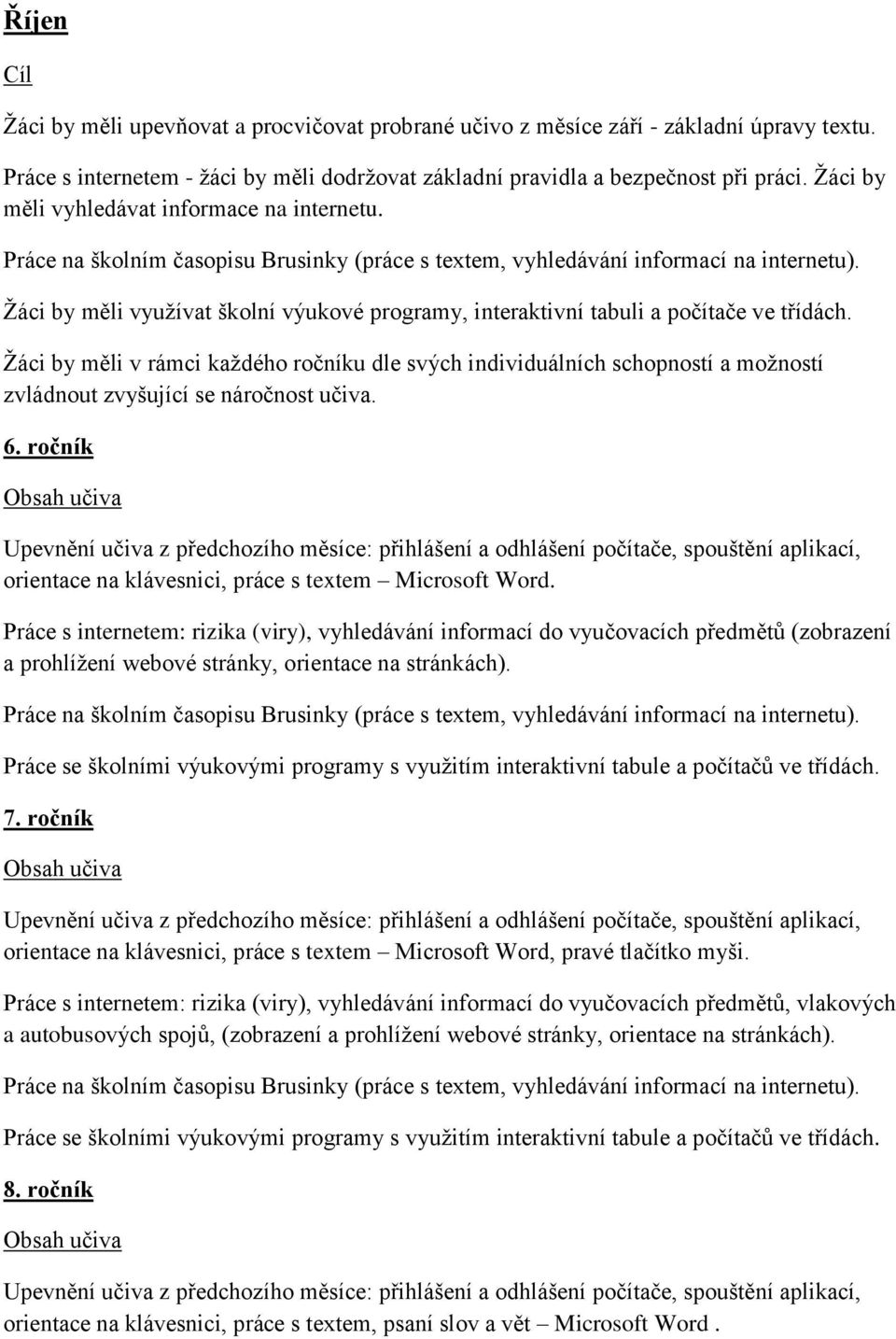 Říjen

Cíl

Žáci by měli upevňovat a procvičovat probrané učivo z měsíce září - základní úpravy textu.

Práce s internetem - žáci by měli dodržovat základní pravidla a bezpečnost při práci. Žáci by měli vyhledávat informace na internetu.

Práce na školním časopisu Brusinky (práce s textem, vyhledávání informací na internetu).

Žáci by měli využívat školní výukové programy, interaktivní tabuli a počítače ve třídách.

Žáci by měli v rámci každého ročníku dle svých individuálních schopností a možností zvládnout zvyšující se náročnost učiva.

6. ročník

Obsah učiva

Upevnění učiva z předchozího měsíce: přihlášení a odhlášení počítače, spouštění aplikací, orientace na klávesnici, práce s textem – Microsoft Word.

Práce s internetem: rizika (viry), vyhledávání informací do vyučovacích předmětů (zobrazení a prohlížení webové stránky, orientace na stránkách).

Práce na školním časopisu Brusinky (práce s textem, vyhledávání informací na internetu).

Práce se školními výukovými programy s využitím interaktivní tabule a počítačů ve třídách.

7. ročník

Obsah učiva

Upevnění učiva z předchozího měsíce: přihlášení a odhlášení počítače, spouštění aplikací, orientace na klávesnici, práce s textem – Microsoft Word, pravé tlačítko myši.

Práce s internetem: rizika (viry), vyhledávání informací do vyučovacích předmětů, vlakových a autobusových spojů, (zobrazení a prohlížení webové stránky, orientace na stránkách).

Práce na školním časopisu Brusinky (práce s textem, vyhledávání informací na internetu).

Práce se školními výukovými programy s využitím interaktivní tabule a počítačů ve třídách.

8. ročník

Obsah učiva

Upevnění učiva z předchozího měsíce: přihlášení a odhlášení počítače, spouštění aplikací, orientace na klávesnici, práce s textem, psaní slov a vět – Microsoft Word .